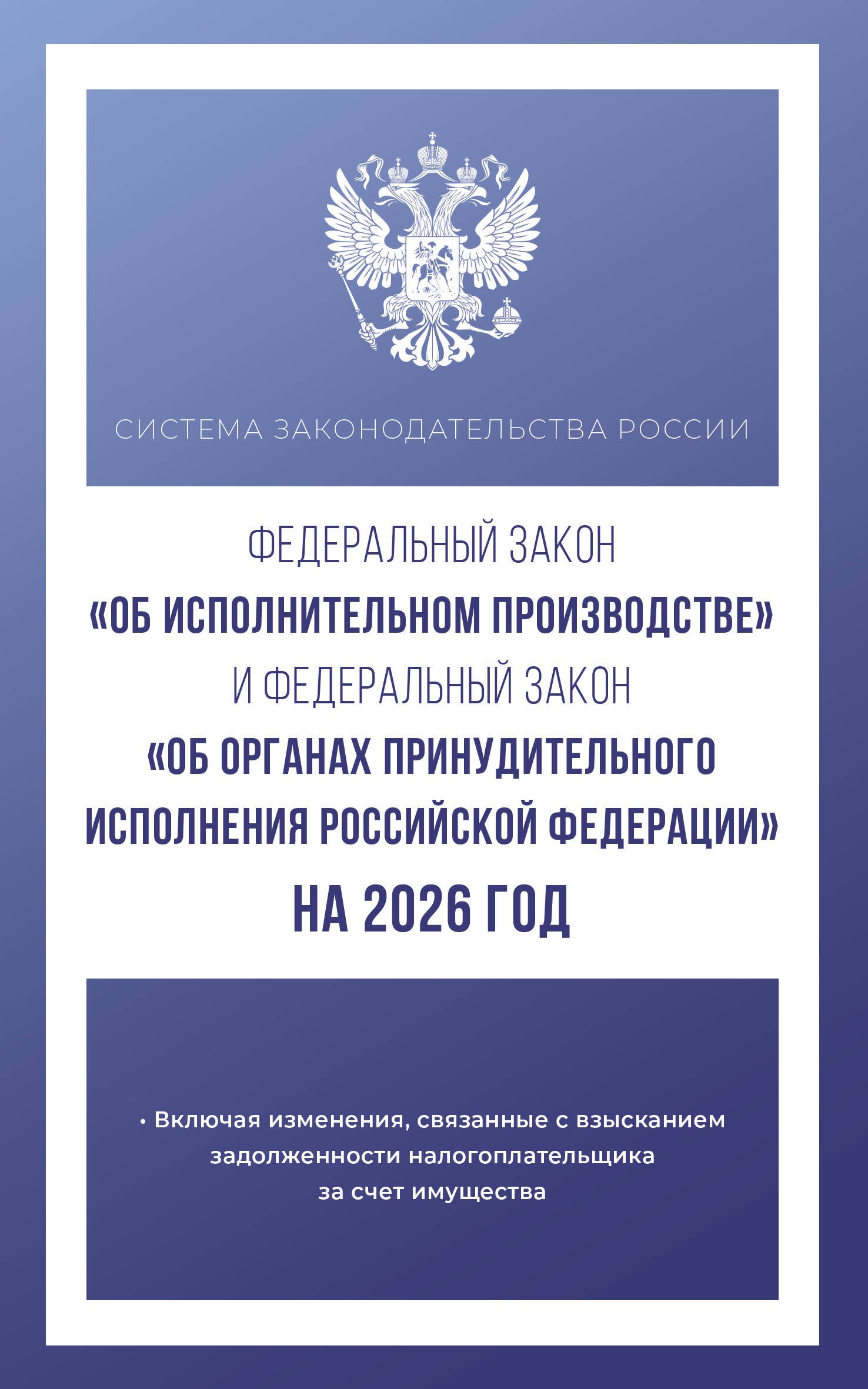 СИСТЕМА ЗАКОНОДАТЕЛЬСТВА РОССИИ

ФЕДЕРАЛЬНЫЙ ЗАКОН
«ОБ ИСПОЛНИТЕЛЬНОМ ПРОИЗВОДСТВЕ»
И ФЕДЕРАЛЬНЫЙ ЗАКОН
«ОБ ОРГАНАХ ПРИНУДИТЕЛЬНОГО ИСПОЛНЕНИЯ РОССИЙСКОЙ ФЕДЕРАЦИИ»
НА 2026 ГОД

• Включая изменения, связанные с взысканием задолженности налогоплательщика за счет имущества